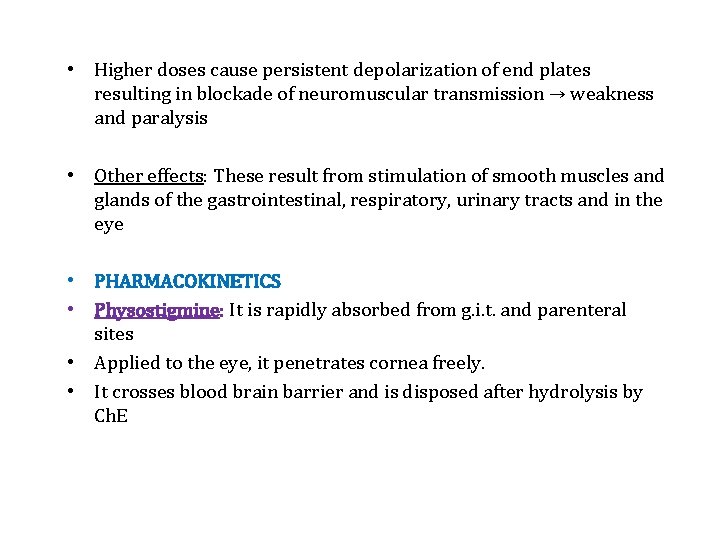 • Higher doses cause persistent depolarization of end plates resulting in blockade of neuromuscular transmission → weakness and paralysis

• Other effects: These result from stimulation of smooth muscles and glands of the gastrointestinal, respiratory, urinary tracts and in the eye

• PHARMACOKINETICS
• Physostigmine: It is rapidly absorbed from g.i.t. and parenteral sites
• Applied to the eye, it penetrates cornea freely.
• It crosses blood brain barrier and is disposed after hydrolysis by ChE